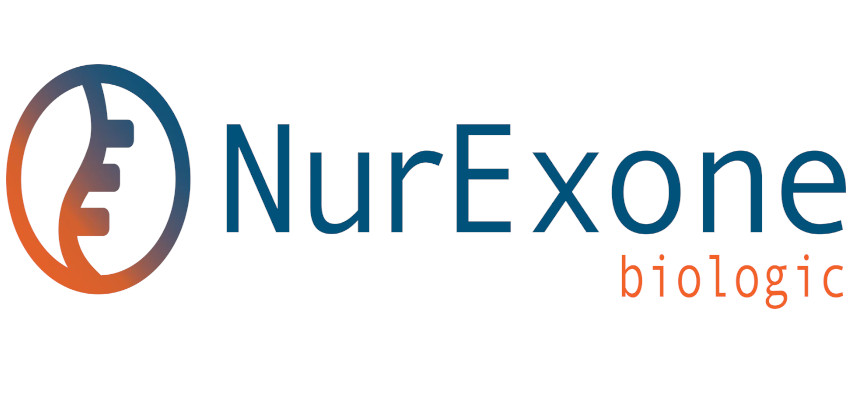 NurExone
biologic